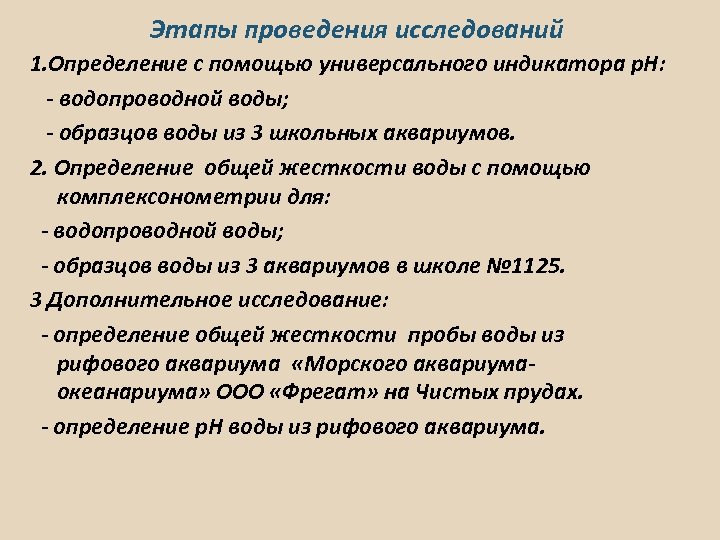 Этапы проведения исследований

1.Определение с помощью универсального индикатора pH:

- водопроводной воды;

- образцов воды из 3 школьных аквариумов.

2. Определение общей жесткости воды с помощью комплексонометрии для:

- водопроводной воды;

- образцов воды из 3 аквариумов в школе №1125.

3 Дополнительное исследование:

- определение общей жесткости пробы воды из рифового аквариума «Морского аквариума-океанариума» ООО «Фрегат» на Чистых прудах.

- определение pH воды из рифового аквариума.